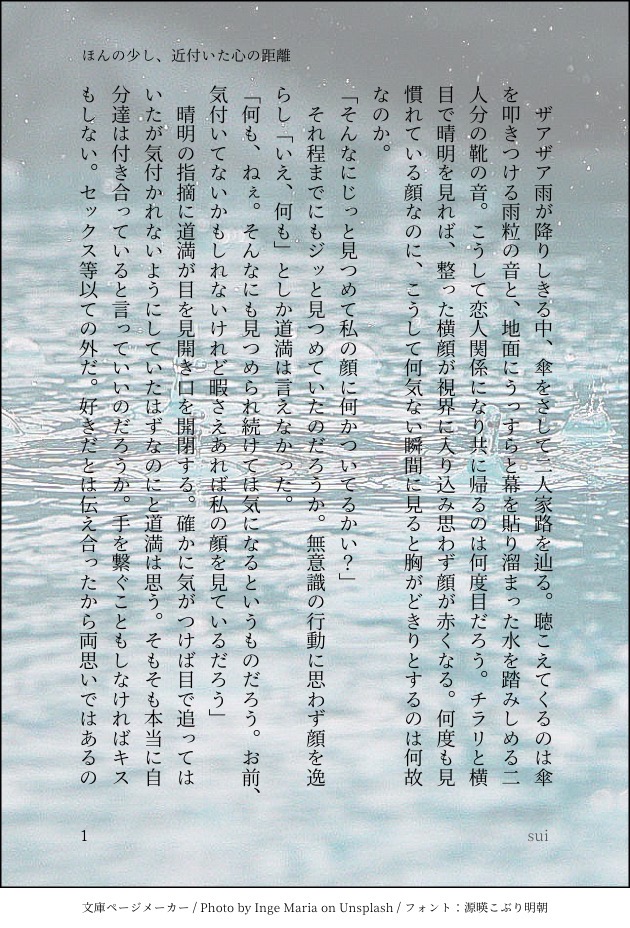 ほんの少し、近付いた心の距離

ザアザア雨が降りしきる中、傘をさして二人家路を辿る。聴こえてくるのは傘を叩きつける雨粒の音と、地面にうっすらと幕を貼り溜まった水を踏みしめる二人分の靴の音。こうして恋人関係になり共に帰るのは何度目だろう。チラリと横目で晴明を見れば、整った横顔が視界に入り込み思わず顔が赤くなる。何度も見慣れている顔なのに、こうして何気ない瞬間に見ると胸がどきりとするのは何故なのか。

「そんなにじっと見つめて私の顔に何かついてるかい？」

それ程までにもジッと見つめていたのだろうか。無意識の行動に思わず顔を逸らし「いえ、何も」としか道満は言えなかった。

「何も、ねぇ。そんなにも見つめられ続けては気になるというものだろう。お前、気付いてないかもしれないけれど暇さえあれば私の顔を見ているだろう」

晴明の指摘に道満が目を見開き口を開閉する。確かに気がつけば目で追ってはいたが気付かれないようにしていたはずなのにと道満は思う。そもそも本当に自分達は付き合っていると言っていいのだろうか。手を繋ぐこともしなければキスもしない。セックス等以ての外だ。好きだとは伝え合ったから両思いではあるの

1

sui

文庫ページメーカー / Photo by Inge Maria on Unsplash / フォント：源暎こぶり明朝